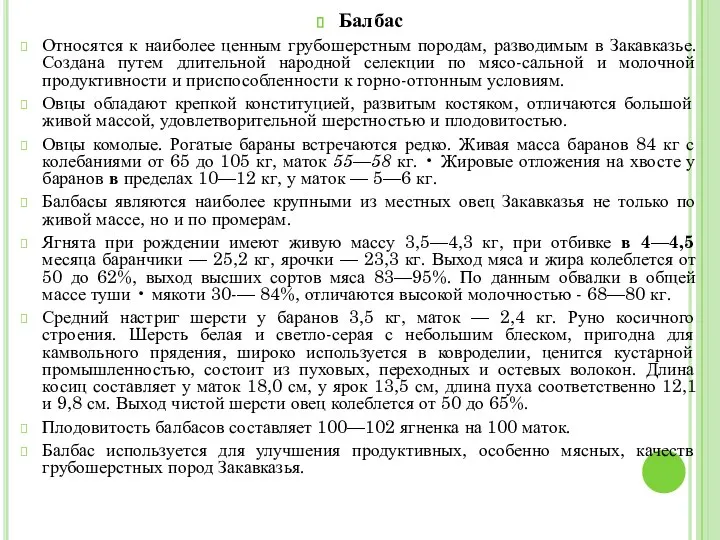 Балбас

Относятся к наиболее ценным грубошерстным породам, разводимым в Закавказье. Создана путем длительной народной селекции по мясо-сальной и молочной продуктивности и приспособленности к горно-отгонным условиям.

Овцы обладают крепкой конституцией, развитым костяком, отличаются большой живой массой, удовлетворительной шерстностью и плодовитостью.

Овцы комолые. Рогатые бараны встречаются редко. Живая масса баранов 84 кг с колебаниями от 65 до 105 кг, маток 55—58 кг. • Жировые отложения на хвосте у баранов в пределах 10—12 кг, у маток — 5—6 кг.

Балбасы являются наиболее крупными из местных овец Закавказья не только по живой массе, но и по промерам.

Ягнята при рождении имеют живую массу 3,5—4,3 кг, при отбивке в 4—4,5 месяца баранчики — 25,2 кг, ярочки — 23,3 кг. Выход мяса и жира колеблется от 50 до 62%, выход высших сортов мяса 83—95%. По данным обвалки в общей массе туши • мякоти 30-— 84%, отличаются высокой молочностью - 68—80 кг.

Средний настриг шерсти у баранов 3,5 кг, маток — 2,4 кг. Руно косичного строения. Шерсть белая и светло-серая с небольшим блеском, пригодна для камвольного прядения, широко используется в ковроделии, ценится кустарной промышленностью, состоит из пуховых, переходных и остевых волокон. Длина косиц составляет у маток 18,0 см, у ярок 13,5 см, длина пуха соответственно 12,1 и 9,8 см. Выход чистой шерсти овец колеблется от 50 до 65%.

Плодовитость балбасов составляет 100—102 ягненка на 100 маток.

Балбас используется для улучшения продуктивных, особенно мясных, качеств грубошерстных пород Закавказья.